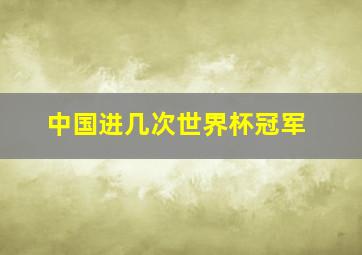 中国进几次世界杯冠军